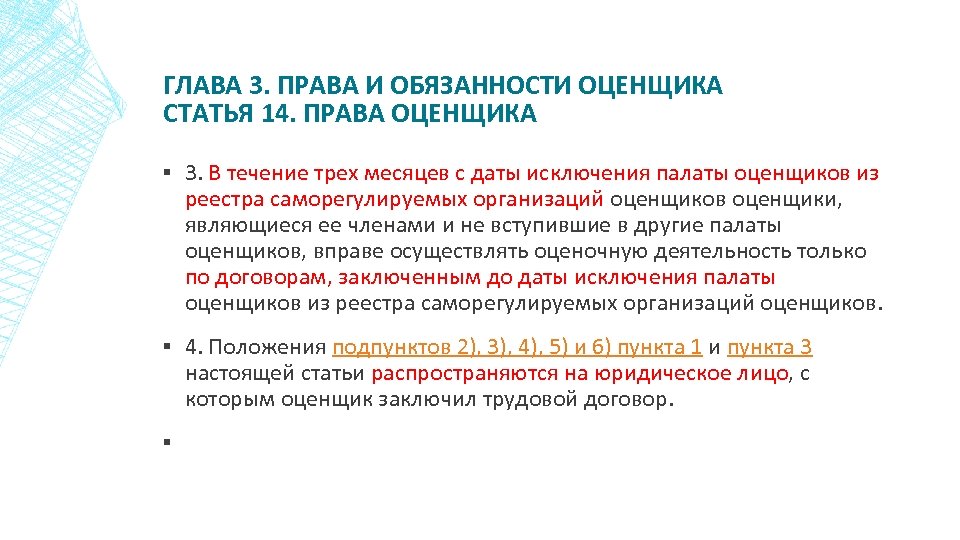 ГЛАВА 3. ПРАВА И ОБЯЗАННОСТИ ОЦЕНЩИКА
СТАТЬЯ 14. ПРАВА ОЦЕНЩИКА

▪ 3. В течение трех месяцев с даты исключения палаты оценщиков из реестра саморегулируемых организаций оценщиков оценщики, являющиеся ее членами и не вступившие в другие палаты оценщиков, вправе осуществлять оценочную деятельность только по договорам, заключенным до даты исключения палаты оценщиков из реестра саморегулируемых организаций оценщиков.

▪ 4. Положения подпунктов 2), 3), 4), 5) и 6) пункта 1 и пункта 3 настоящей статьи распространяются на юридическое лицо, с которым оценщик заключил трудовой договор.

▪